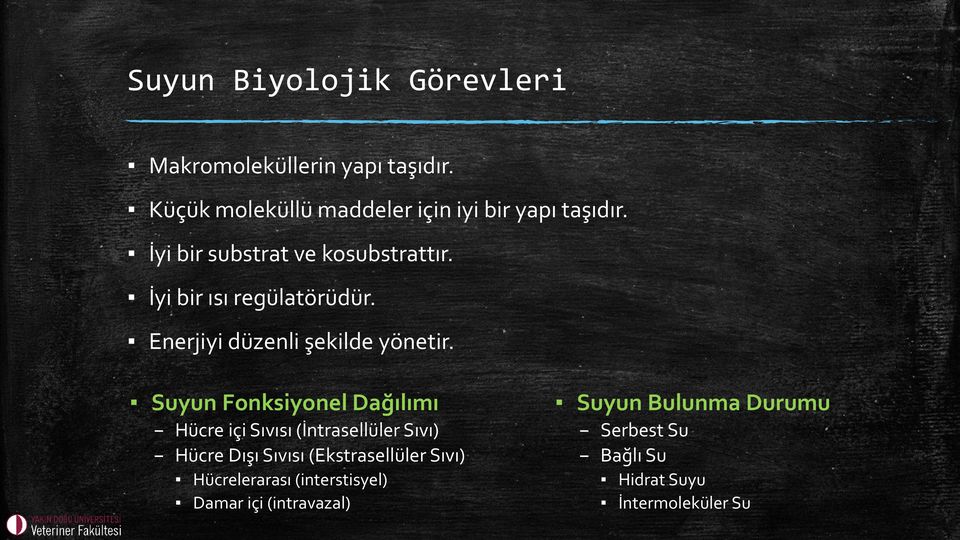 Suyun Biyolojik Görevleri

▪ Makromoleküllerin yapı taşıdır.

▪ Küçük moleküllü maddeler için iyi bir yapı taşıdır.

▪ İyi bir substrat ve kosubstrattır.

▪ İyi bir ısı regülatörüdür.

▪ Enerjiyi düzenli şekilde yönetir.

▪ Suyun Fonksiyonel Dağılımı
– Hücre içi Sıvısı (İntrasellüler Sıvı)
– Hücre Dışı Sıvısı (Ekstrasellüler Sıvı)
▪ Hücrelerarası (interstisyel)
▪ Damar içi (intravazal)

▪ Suyun Bulunma Durumu
– Serbest Su
– Bağlı Su
▪ Hidrat Suyu
▪ İntermoleküler Su

YAKIN DOĞU ÜNİVERSİTESİ
Veteriner Fakültesi